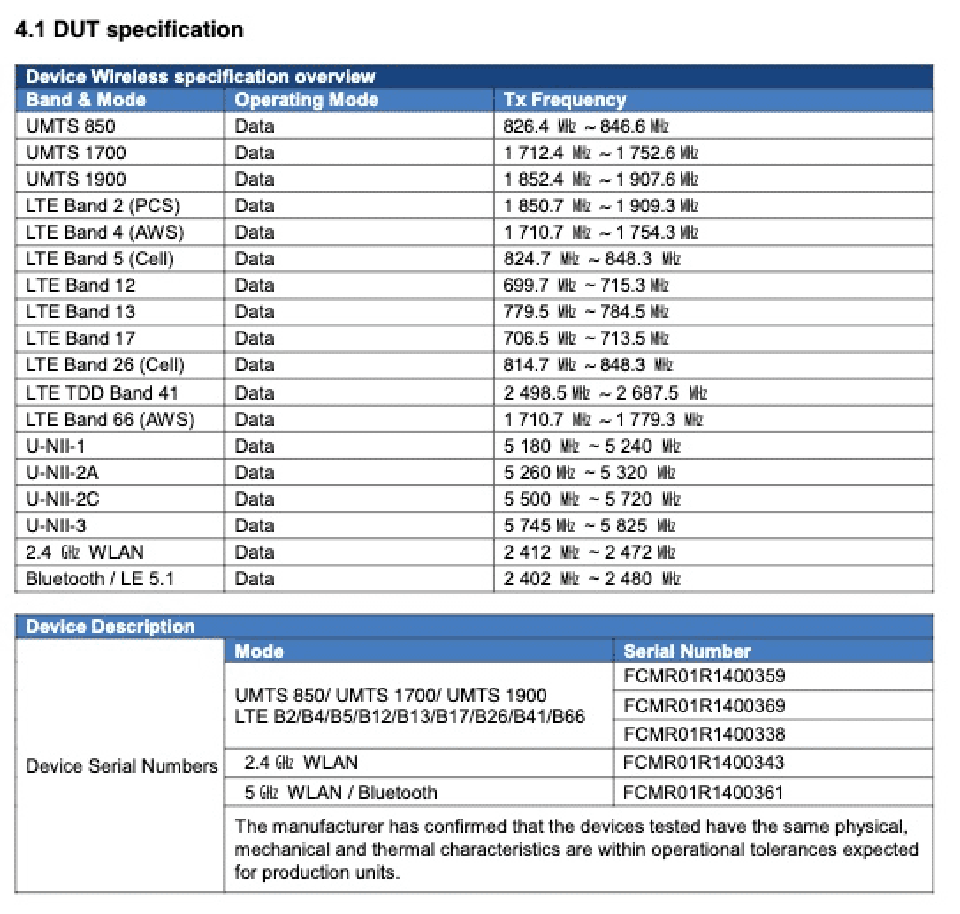 4.1 DUT specification

| Device Wireless specification overview | | |
|---|---|---|
| Band & Mode | Operating Mode | Tx Frequency |
| UMTS 850 | Data | 826.4 ㎒ ~ 846.6 ㎒ |
| UMTS 1700 | Data | 1 712.4 ㎒ ~ 1 752.6 ㎒ |
| UMTS 1900 | Data | 1 852.4 ㎒ ~ 1 907.6 ㎒ |
| LTE Band 2 (PCS) | Data | 1 850.7 ㎒ ~ 1 909.3 ㎒ |
| LTE Band 4 (AWS) | Data | 1 710.7 ㎒ ~ 1 754.3 ㎒ |
| LTE Band 5 (Cell) | Data | 824.7 ㎒ ~ 848.3 ㎒ |
| LTE Band 12 | Data | 699.7 ㎒ ~ 715.3 ㎒ |
| LTE Band 13 | Data | 779.5 ㎒ ~ 784.5 ㎒ |
| LTE Band 17 | Data | 706.5 ㎒ ~ 713.5 ㎒ |
| LTE Band 26 (Cell) | Data | 814.7 ㎒ ~ 848.3 ㎒ |
| LTE TDD Band 41 | Data | 2 498.5 ㎒ ~ 2 687.5 ㎒ |
| LTE Band 66 (AWS) | Data | 1 710.7 ㎒ ~ 1 779.3 ㎒ |
| U-NII-1 | Data | 5 180 ㎒ ~ 5 240 ㎒ |
| U-NII-2A | Data | 5 260 ㎒ ~ 5 320 ㎒ |
| U-NII-2C | Data | 5 500 ㎒ ~ 5 720 ㎒ |
| U-NII-3 | Data | 5 745 ㎒ ~ 5 825 ㎒ |
| 2.4 ㎓ WLAN | Data | 2 412 ㎒ ~ 2 472 ㎒ |
| Bluetooth / LE 5.1 | Data | 2 402 ㎒ ~ 2 480 ㎒ |

| Device Description | | |
|---|---|---|
| | Mode | Serial Number |
| Device Serial Numbers | UMTS 850/ UMTS 1700/ UMTS 1900 LTE B2/B4/B5/B12/B13/B17/B26/B41/B66 | FCMR01R1400359 |
| | | FCMR01R1400369 |
| | | FCMR01R1400338 |
| | 2.4 ㎓ WLAN | FCMR01R1400343 |
| | 5 ㎓ WLAN / Bluetooth | FCMR01R1400361 |
| | The manufacturer has confirmed that the devices tested have the same physical, mechanical and thermal characteristics are within operational tolerances expected for production units. | |